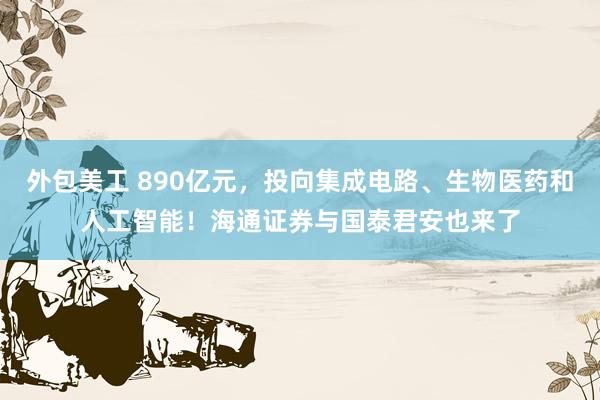 外包美工 890亿元，投向集成电路、生物医药和人工智能！海通证券与国泰君安也来了